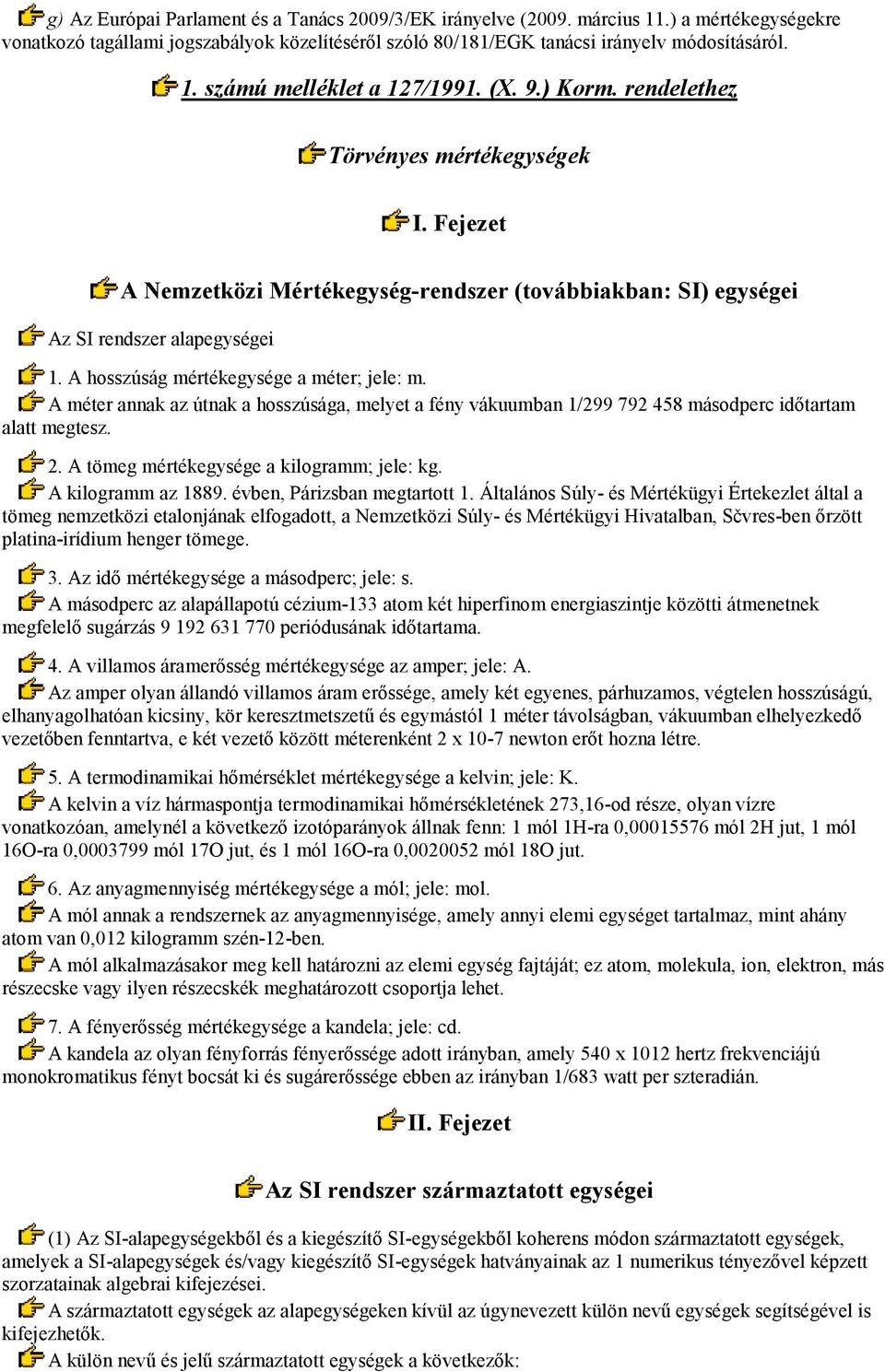 g) Az Európai Parlament és a Tanács 2009/3/EK irányelve (2009. március 11.) a mértékegységekre vonatkozó tagállami jogszabályok közelítéséről szóló 80/181/EGK tanácsi irányelv módosításáról.

1. számú melléklet a 127/1991. (X. 9.) Korm. rendelethez

Törvényes mértékegységek

I. Fejezet

A Nemzetközi Mértékegység-rendszer (továbbiakban: SI) egységei

Az SI rendszer alapegységei

1. A hosszúság mértékegysége a méter; jele: m.

A méter annak az útnak a hosszúsága, melyet a fény vákuumban 1/299 792 458 másodperc időtartam alatt megtesz.

2. A tömeg mértékegysége a kilogramm; jele: kg.

A kilogramm az 1889. évben, Párizsban megtartott 1. Általános Súly- és Mértékügyi Értekezlet által a tömeg nemzetközi etalonjának elfogadott, a Nemzetközi Súly- és Mértékügyi Hivatalban, Sčvres-ben őrzött platina-irídium henger tömege.

3. Az idő mértékegysége a másodperc; jele: s.

A másodperc az alapállapotú cézium-133 atom két hiperfinom energiaszintje közötti átmenetnek megfelelő sugárzás 9 192 631 770 periódusának időtartama.

4. A villamos áramerősség mértékegysége az amper; jele: A.

Az amper olyan állandó villamos áram erőssége, amely két egyenes, párhuzamos, végtelen hosszúságú, elhanyagolhatóan kicsiny, kör keresztmetszetű és egymástól 1 méter távolságban, vákuumban elhelyezkedő vezetőben fenntartva, e két vezető között méterenként 2 x 10-7 newton erőt hozna létre.

5. A termodinamikai hőmérséklet mértékegysége a kelvin; jele: K.

A kelvin a víz hármaspontja termodinamikai hőmérsékletének 273,16-od része, olyan vízre vonatkozóan, amelynél a következő izotóparányok állnak fenn: 1 mól 1H-ra 0,00015576 mól 2H jut, 1 mól 16O-ra 0,0003799 mól 17O jut, és 1 mól 16O-ra 0,0020052 mól 18O jut.

6. Az anyagmennyiség mértékegysége a mól; jele: mol.

A mól annak a rendszernek az anyagmennyisége, amely annyi elemi egységet tartalmaz, mint ahány atom van 0,012 kilogramm szén-12-ben.

A mól alkalmazásakor meg kell határozni az elemi egység fajtáját; ez atom, molekula, ion, elektron, más részecske vagy ilyen részecskék meghatározott csoportja lehet.

7. A fényerősség mértékegysége a kandela; jele: cd.

A kandela az olyan fényforrás fényerőssége adott irányban, amely 540 x 1012 hertz frekvenciájú monokromatikus fényt bocsát ki és sugárerőssége ebben az irányban 1/683 watt per szteradián.

II. Fejezet

Az SI rendszer származtatott egységei

(1) Az SI-alapegységekből és a kiegészítő SI-egységekből koherens módon származtatott egységek, amelyek a SI-alapegységek és/vagy kiegészítő SI-egységek hatványainak az 1 numerikus tényezővel képzett szorzatainak algebrai kifejezései.

A származtatott egységek az alapegységeken kívül az úgynevezett külön nevű egységek segítségével is kifejezhetők.

A külön nevű és jelű származtatott egységek a következők: